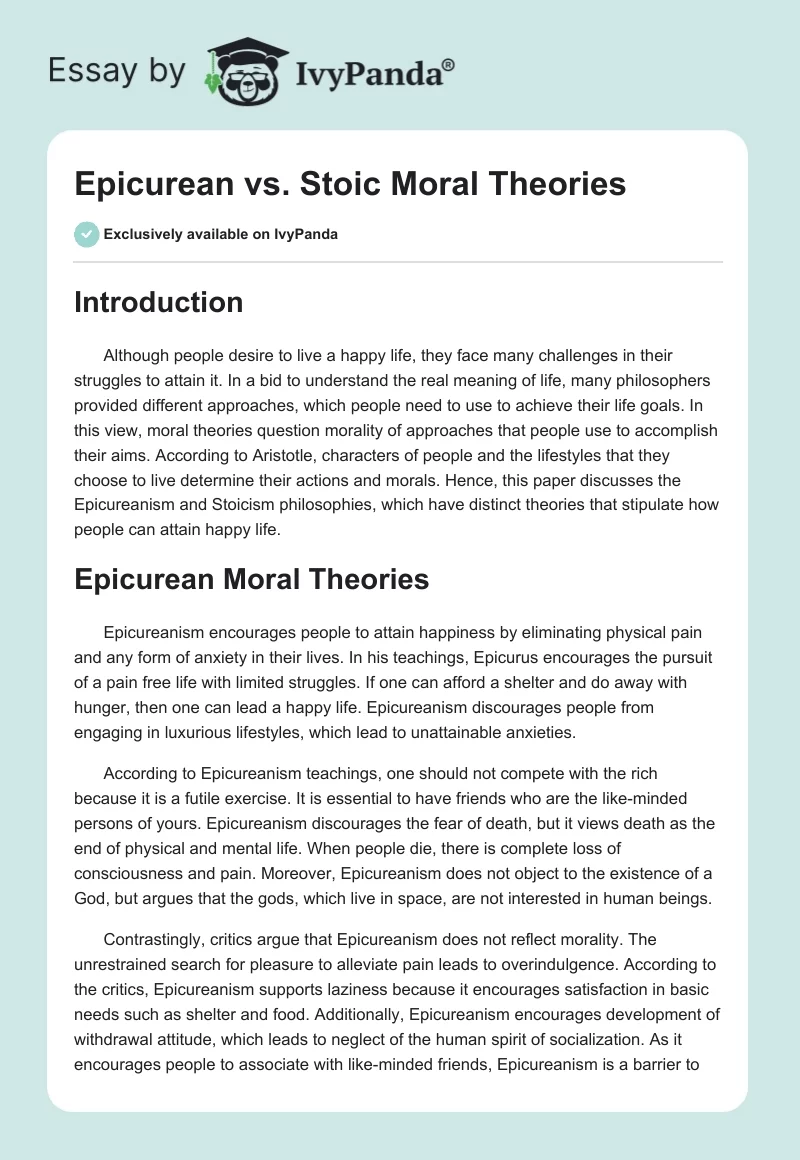 Essay by IvyPanda®

Epicurean vs. Stoic Moral Theories

Exclusively available on IvyPanda

Introduction

Although people desire to live a happy life, they face many challenges in their struggles to attain it. In a bid to understand the real meaning of life, many philosophers provided different approaches, which people need to use to achieve their life goals. In this view, moral theories question morality of approaches that people use to accomplish their aims. According to Aristotle, characters of people and the lifestyles that they choose to live determine their actions and morals. Hence, this paper discusses the Epicureanism and Stoicism philosophies, which have distinct theories that stipulate how people can attain happy life.

Epicurean Moral Theories

Epicureanism encourages people to attain happiness by eliminating physical pain and any form of anxiety in their lives. In his teachings, Epicurus encourages the pursuit of a pain free life with limited struggles. If one can afford a shelter and do away with hunger, then one can lead a happy life. Epicureanism discourages people from engaging in luxurious lifestyles, which lead to unattainable anxieties.

According to Epicureanism teachings, one should not compete with the rich because it is a futile exercise. It is essential to have friends who are the like-minded persons of yours. Epicureanism discourages the fear of death, but it views death as the end of physical and mental life. When people die, there is complete loss of consciousness and pain. Moreover, Epicureanism does not object to the existence of a God, but argues that the gods, which live in space, are not interested in human beings.

Contrastingly, critics argue that Epicureanism does not reflect morality. The unrestrained search for pleasure to alleviate pain leads to overindulgence. According to the critics, Epicureanism supports laziness because it encourages satisfaction in basic needs such as shelter and food. Additionally, Epicureanism encourages development of withdrawal attitude, which leads to neglect of the human spirit of socialization. As it encourages people to associate with like-minded friends, Epicureanism is a barrier to